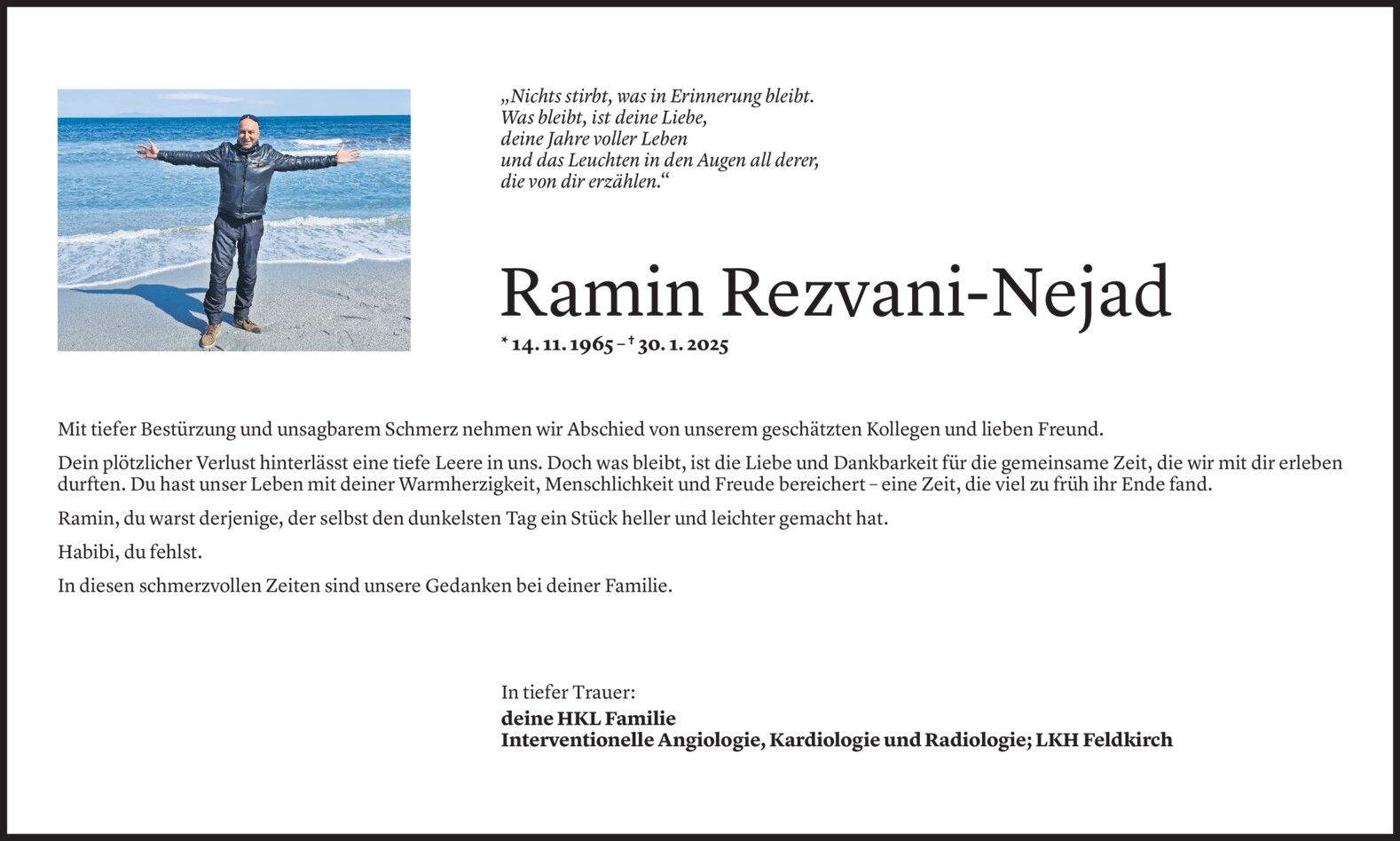 „Nichts stirbt, was in Erinnerung bleibt.
Was bleibt, ist deine Liebe,
deine Jahre voller Leben
und das Leuchten in den Augen all derer,
die von dir erzählen.“

Ramin Rezvani-Nejad

* 14. 11. 1965 – † 30. 1. 2025

Mit tiefer Bestürzung und unsagbarem Schmerz nehmen wir Abschied von unserem geschätzten Kollegen und lieben Freund.

Dein plötzlicher Verlust hinterlässt eine tiefe Leere in uns. Doch was bleibt, ist die Liebe und Dankbarkeit für die gemeinsame Zeit, die wir mit dir erleben durften. Du hast unser Leben mit deiner Warmherzigkeit, Menschlichkeit und Freude bereichert – eine Zeit, die viel zu früh ihr Ende fand.

Ramin, du warst derjenige, der selbst den dunkelsten Tag ein Stück heller und leichter gemacht hat.

Habibi, du fehlst.

In diesen schmerzvollen Zeiten sind unsere Gedanken bei deiner Familie.

In tiefer Trauer:
deine HKL Familie
Interventionelle Angiologie, Kardiologie und Radiologie; LKH Feldkirch